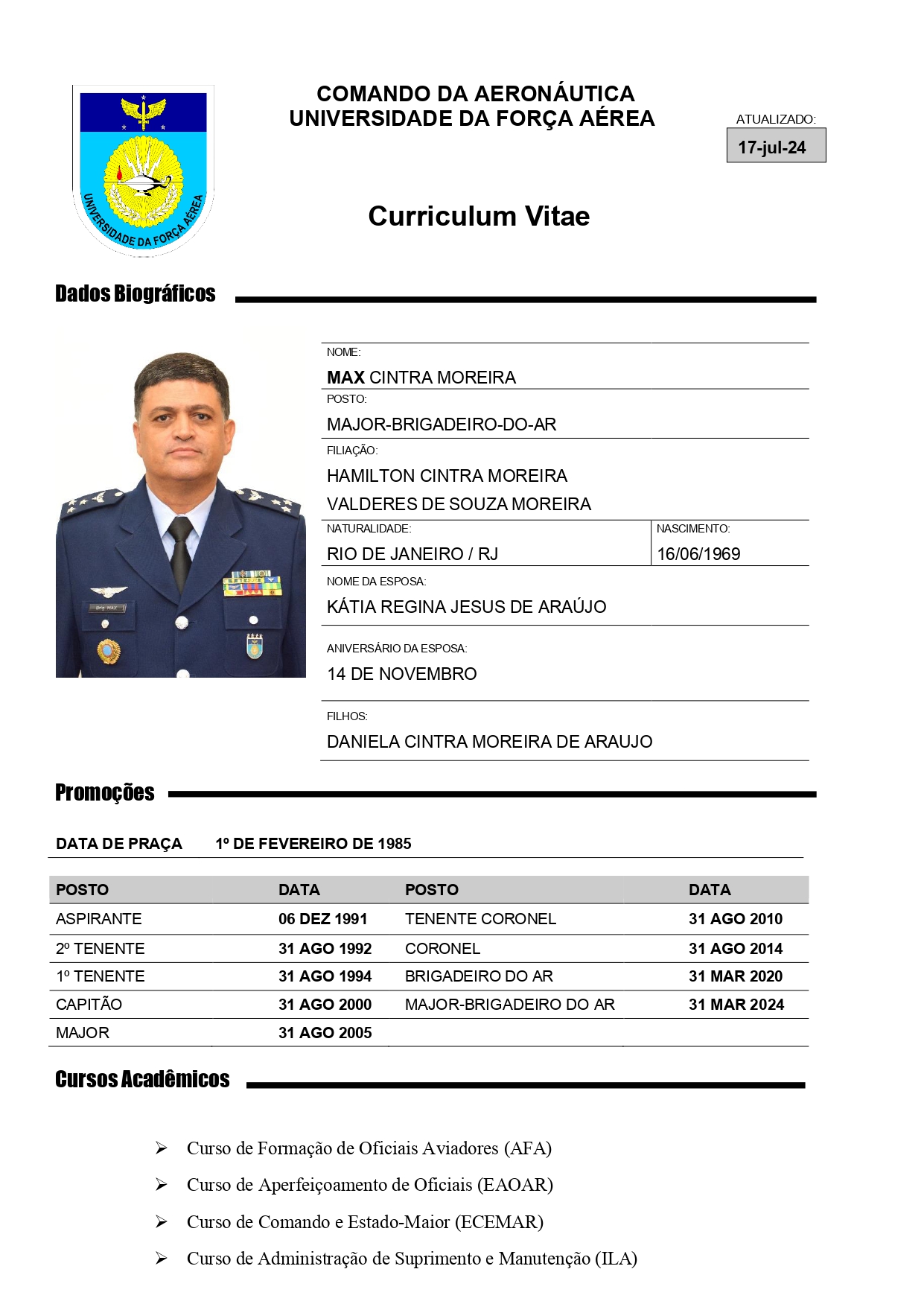 UNIVERSIDADE DA FORÇA AÉREA

COMANDO DA AERONÁUTICA
UNIVERSIDADE DA FORÇA AÉREA

ATUALIZADO:
17-jul-24

Curriculum Vitae

Dados Biográficos

NOME:
MAX CINTRA MOREIRA

POSTO:
MAJOR-BRIGADEIRO-DO-AR

FILIAÇÃO:
HAMILTON CINTRA MOREIRA
VALDERES DE SOUZA MOREIRA

NATURALIDADE:
RIO DE JANEIRO / RJ

NASCIMENTO:
16/06/1969

NOME DA ESPOSA:
KÁTIA REGINA JESUS DE ARAÚJO

ANIVERSÁRIO DA ESPOSA:
14 DE NOVEMBRO

FILHOS:
DANIELA CINTRA MOREIRA DE ARAUJO

Promoções

DATA DE PRAÇA 1º DE FEVEREIRO DE 1985

| POSTO | DATA | POSTO | DATA |
|---|---|---|---|
| ASPIRANTE | 06 DEZ 1991 | TENENTE CORONEL | 31 AGO 2010 |
| 2º TENENTE | 31 AGO 1992 | CORONEL | 31 AGO 2014 |
| 1º TENENTE | 31 AGO 1994 | BRIGADEIRO DO AR | 31 MAR 2020 |
| CAPITÃO | 31 AGO 2000 | MAJOR-BRIGADEIRO DO AR | 31 MAR 2024 |
| MAJOR | 31 AGO 2005 | | |

Cursos Acadêmicos

➢ Curso de Formação de Oficiais Aviadores (AFA)
➢ Curso de Aperfeiçoamento de Oficiais (EAOAR)
➢ Curso de Comando e Estado-Maior (ECEMAR)
➢ Curso de Administração de Suprimento e Manutenção (ILA)